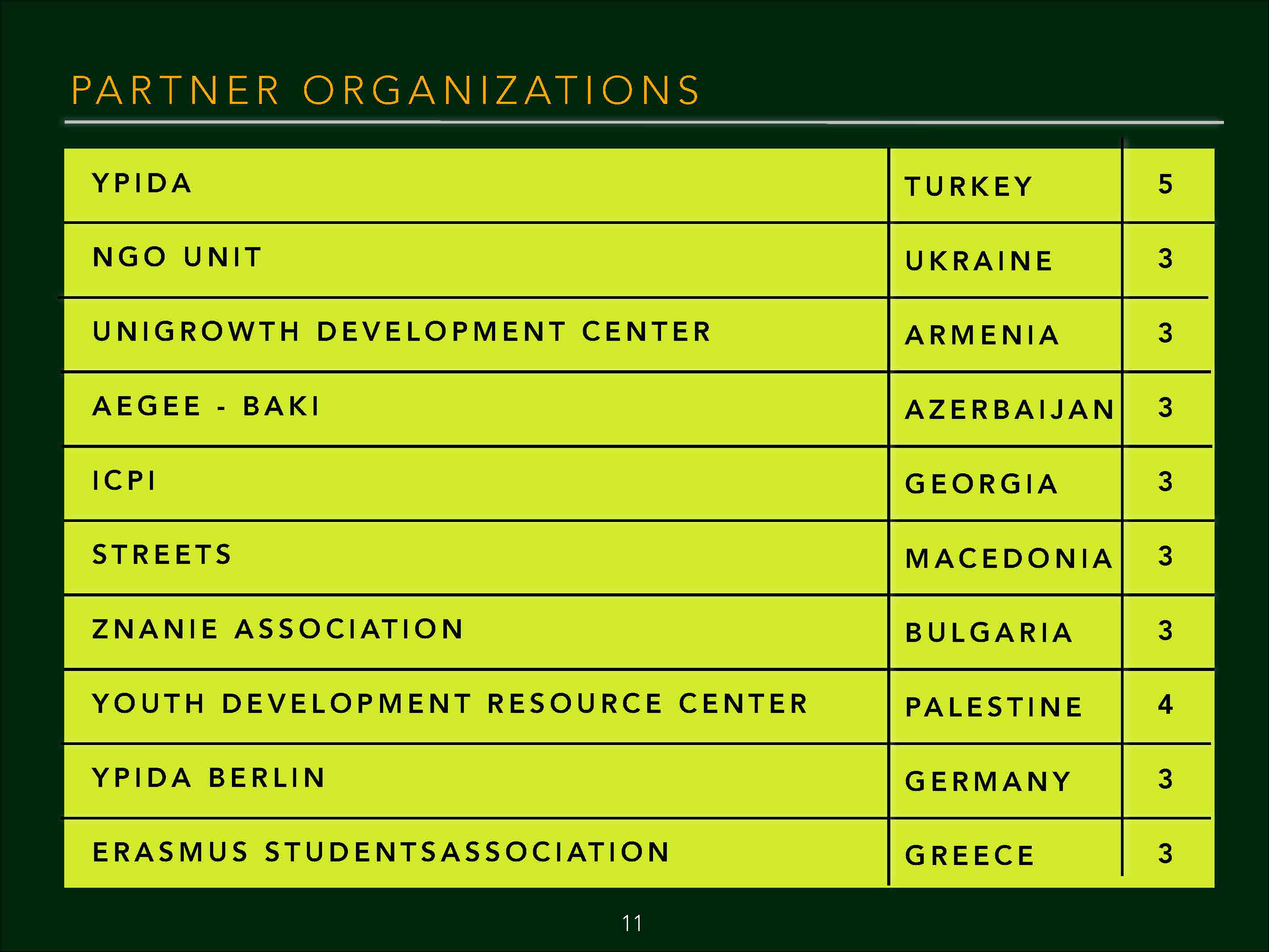 PARTNER ORGANIZATIONS

| YPIDA | TURKEY | 5 |
|---|---|---|
| NGO UNIT | UKRAINE | 3 |
| UNIGROWTH DEVELOPMENT CENTER | ARMENIA | 3 |
| AEGEE - BAKI | AZERBAIJAN | 3 |
| ICPI | GEORGIA | 3 |
| STREETS | MACEDONIA | 3 |
| ZNANIE ASSOCIATION | BULGARIA | 3 |
| YOUTH DEVELOPMENT RESOURCE CENTER | PALESTINE | 4 |
| YPIDA BERLIN | GERMANY | 3 |
| ERASMUS STUDENTSASSOCIATION | GREECE | 3 |

11